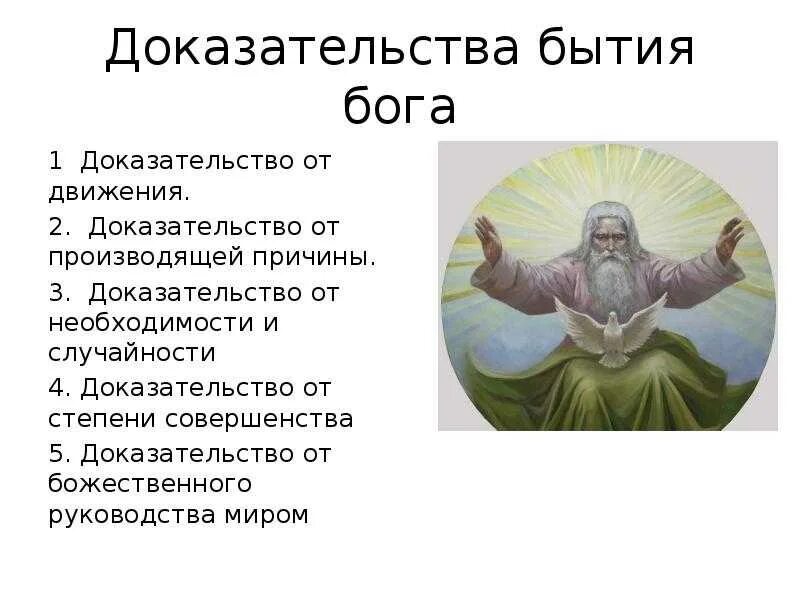 Доказательства бытия бога

1 Доказательство от движения.

2. Доказательство от производящей причины.

3. Доказательство от необходимости и случайности

4. Доказательство от степени совершенства

5. Доказательство от божественного руководства миром